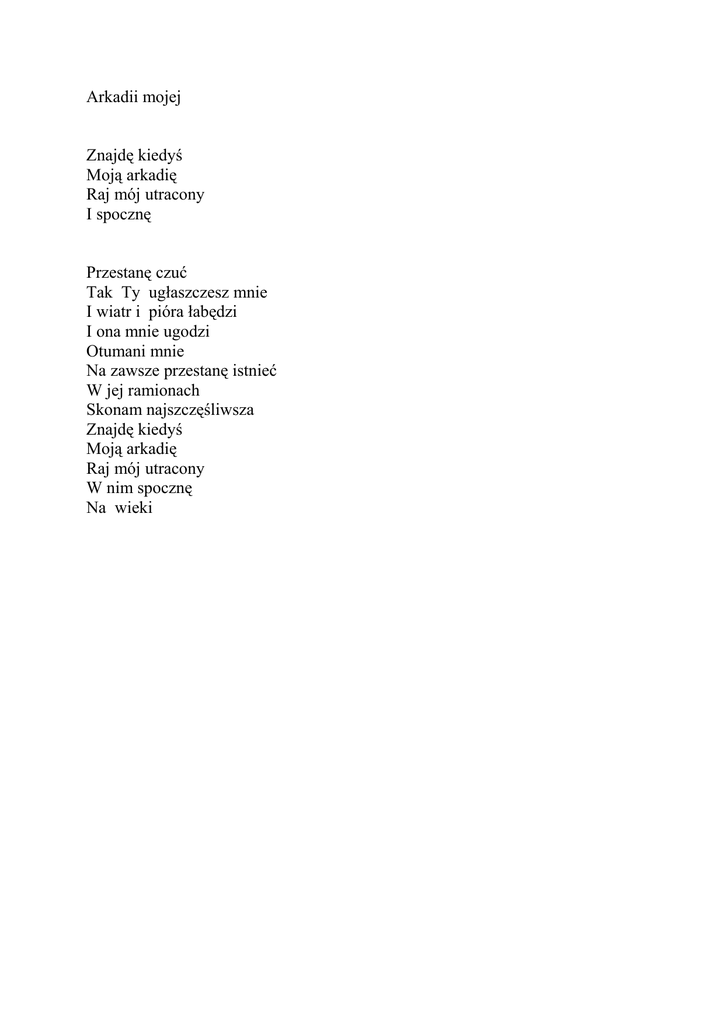 Arkadii mojej

Znajdę kiedyś
Moją arkadię
Raj mój utracony
I spocznę

Przestanę czuć
Tak Ty ugłaszczesz mnie
I wiatr i pióra łabędzi
I ona mnie ugodzi
Otumani mnie
Na zawsze przestanę istnieć
W jej ramionach
Skonam najszczęśliwsza
Znajdę kiedyś
Moją arkadię
Raj mój utracony
W nim spocznę
Na wieki